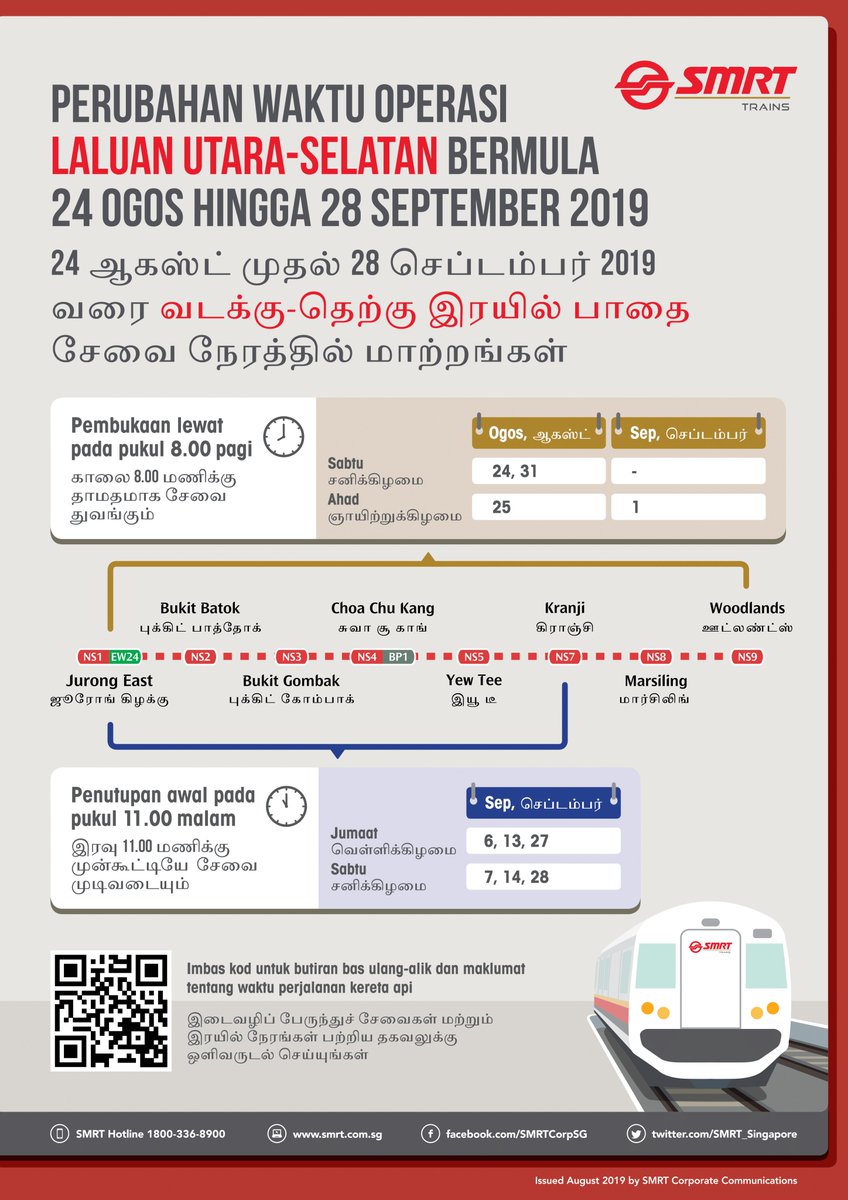 SMRT
TRAINS

PERUBAHAN WAKTU OPERASI LALUAN UTARA-SELATAN BERMULA 24 OGOS HINGGA 28 SEPTEMBER 2019

24 ஆகஸ்ட் முதல் 28 செப்டம்பர் 2019 வரை வடக்கு-தெற்கு இரயில் பாதை சேவை நேரத்தில் மாற்றங்கள்

Pembukaan lewat pada pukul 8.00 pagi
காலை 8.00 மணிக்கு தாமதமாக சேவை துவங்கும்

| | Ogos, ஆகஸ்ட் | Sep, செப்டம்பர் |
|---|---|---|
| Sabtu சனிக்கிழமை | 24, 31 | - |
| Ahad ஞாயிற்றுக்கிழமை | 25 | 1 |

Bukit Batok
புக்கிட் பாத்தோக்
Choa Chu Kang
சுவா சூ காங்
Kranji
கிராஞ்சி
Woodlands
ஊட்லண்ட்ஸ்

NS1 EW24 NS2 NS3 NS4 BP1 NS5 NS7 NS8 NS9

Jurong East
ஜூரோங் கிழக்கு
Bukit Gombak
புக்கிட் கோம்பாக்
Yew Tee
இயூ டீ
Marsiling
மார்சிலிங்

Penutupan awal pada pukul 11.00 malam
இரவு 11.00 மணிக்கு முன்கூட்டியே சேவை முடிவடையும்

| | Sep, செப்டம்பர் |
|---|---|
| Jumaat வெள்ளிக்கிழமை | 6, 13, 27 |
| Sabtu சனிக்கிழமை | 7, 14, 28 |

Imbas kod untuk butiran bas ulang-alik dan maklumat tentang waktu perjalanan kereta api

இடைவழிப் பேருந்துச் சேவைகள் மற்றும் இரயில் நேரங்கள் பற்றிய தகவலுக்கு ஒளிவருடல் செய்யுங்கள்

SMRT

SMRT Hotline 1800-336-8900
www.smrt.com.sg
facebook.com/SMRTCorpSG
twitter.com/SMRT_Singapore

Issued August 2019 by SMRT Corporate Communications